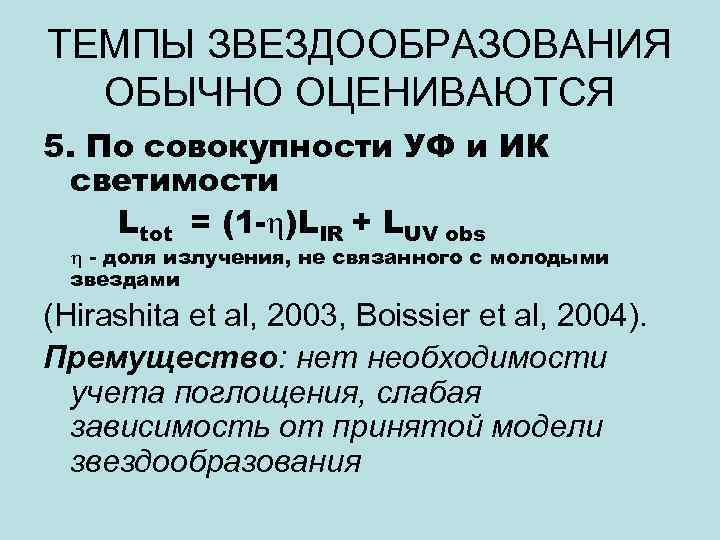 ТЕМПЫ ЗВЕЗДООБРАЗОВАНИЯ ОБЫЧНО ОЦЕНИВАЮТСЯ

5. По совокупности УФ и ИК светимости

$L_{tot} = (1-\eta)L_{IR} + L_{UV\ obs}$

$\eta$ - доля излучения, не связанного с молодыми звездами

(Hirashita et al, 2003, Boissier et al, 2004).

Премущество: нет необходимости учета поглощения, слабая зависимость от принятой модели звездообразования